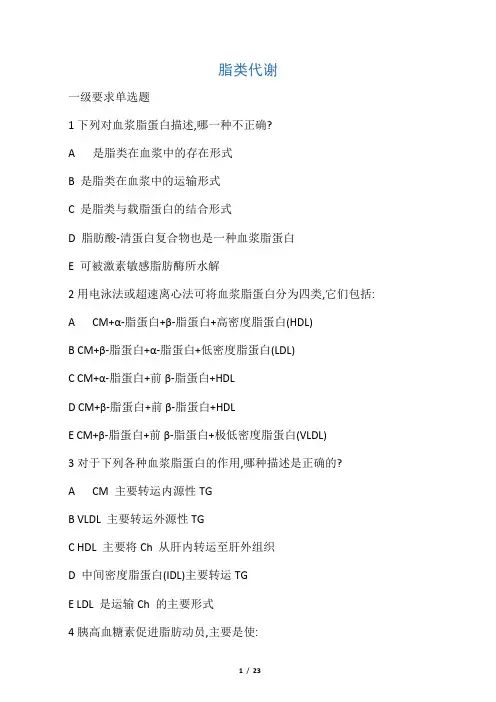 脂类代谢

一级要求单选题

1 下列对血浆脂蛋白描述,哪一种不正确?

A　是脂类在血浆中的存在形式

B 是脂类在血浆中的运输形式

C 是脂类与载脂蛋白的结合形式

D 脂肪酸-清蛋白复合物也是一种血浆脂蛋白

E 可被激素敏感脂肪酶所水解

2 用电泳法或超速离心法可将血浆脂蛋白分为四类,它们包括:

A　CM+α-脂蛋白+β-脂蛋白+高密度脂蛋白(HDL)

B CM+β-脂蛋白+α-脂蛋白+低密度脂蛋白(LDL)

C CM+α-脂蛋白+前 β-脂蛋白+HDL

D CM+β-脂蛋白+前 β-脂蛋白+HDL

E CM+β-脂蛋白+前 β-脂蛋白+极低密度脂蛋白(VLDL)

3 对于下列各种血浆脂蛋白的作用,哪种描述是正确的?

A　CM 主要转运内源性 TG

B VLDL 主要转运外源性 TG

C HDL 主要将 Ch 从肝内转运至肝外组织

D 中间密度脂蛋白(IDL)主要转运 TG

E LDL 是运输 Ch 的主要形式

4 胰高血糖素促进脂肪动员,主要是使:

1 / 23